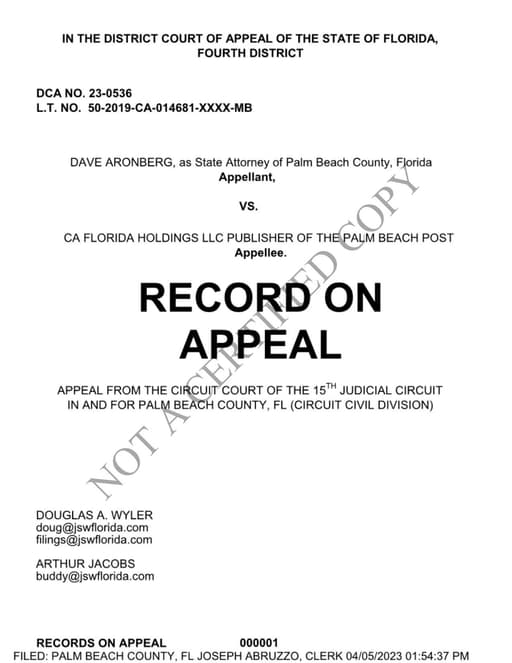 IN THE DISTRICT COURT OF APPEAL OF THE STATE OF FLORIDA, FOURTH DISTRICT

DCA NO. 23-0536
L.T. NO. 50-2019-CA-014681-XXXX-MB

DAVE ARONBERG, as State Attorney of Palm Beach County, Florida
Appellant,

VS.

CA FLORIDA HOLDINGS LLC PUBLISHER OF THE PALM BEACH POST
Appellee.

RECORD ON APPEAL

APPEAL FROM THE CIRCUIT COURT OF THE 15$^{TH}$ JUDICIAL CIRCUIT IN AND FOR PALM BEACH COUNTY, FL (CIRCUIT CIVIL DIVISION)

NOT A CERTIFIED COPY

DOUGLAS A. WYLER
doug@jswflorida.com
filings@jswflorida.com

ARTHUR JACOBS
buddy@jswflorida.com

RECORDS ON APPEAL 000001
FILED: PALM BEACH COUNTY, FL JOSEPH ABRUZZO, CLERK 04/05/2023 01:54:37 PM